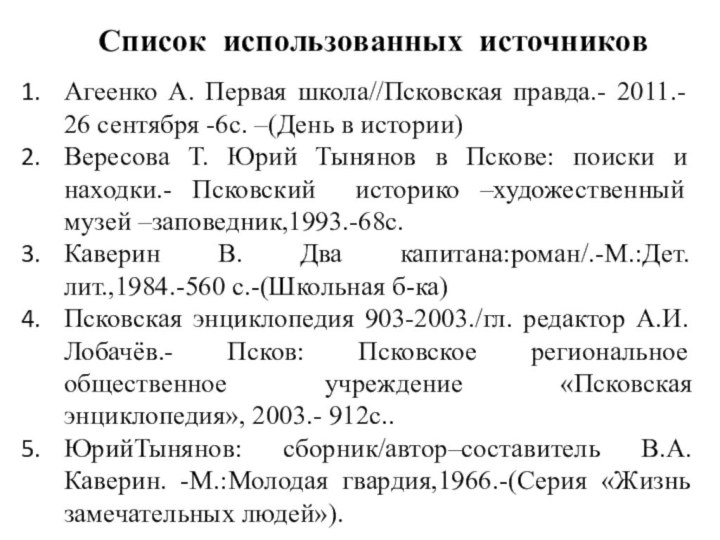 Список использованных источников

1. Агеенко А. Первая школа//Псковская правда.- 2011.- 26 сентября -6с. –(День в истории)
2. Вересова Т. Юрий Тынянов в Пскове: поиски и находки.- Псковский историко –художественный музей –заповедник,1993.-68с.
3. Каверин В. Два капитана:роман/.-М.:Дет. лит.,1984.-560 с.-(Школьная б-ка)
4. Псковская энциклопедия 903-2003./гл. редактор А.И. Лобачёв.- Псков: Псковское региональное общественное учреждение «Псковская энциклопедия», 2003.- 912с..
5. ЮрийТынянов: сборник/автор–составитель В.А. Каверин. -М.:Молодая гвардия,1966.-(Серия «Жизнь замечательных людей»).